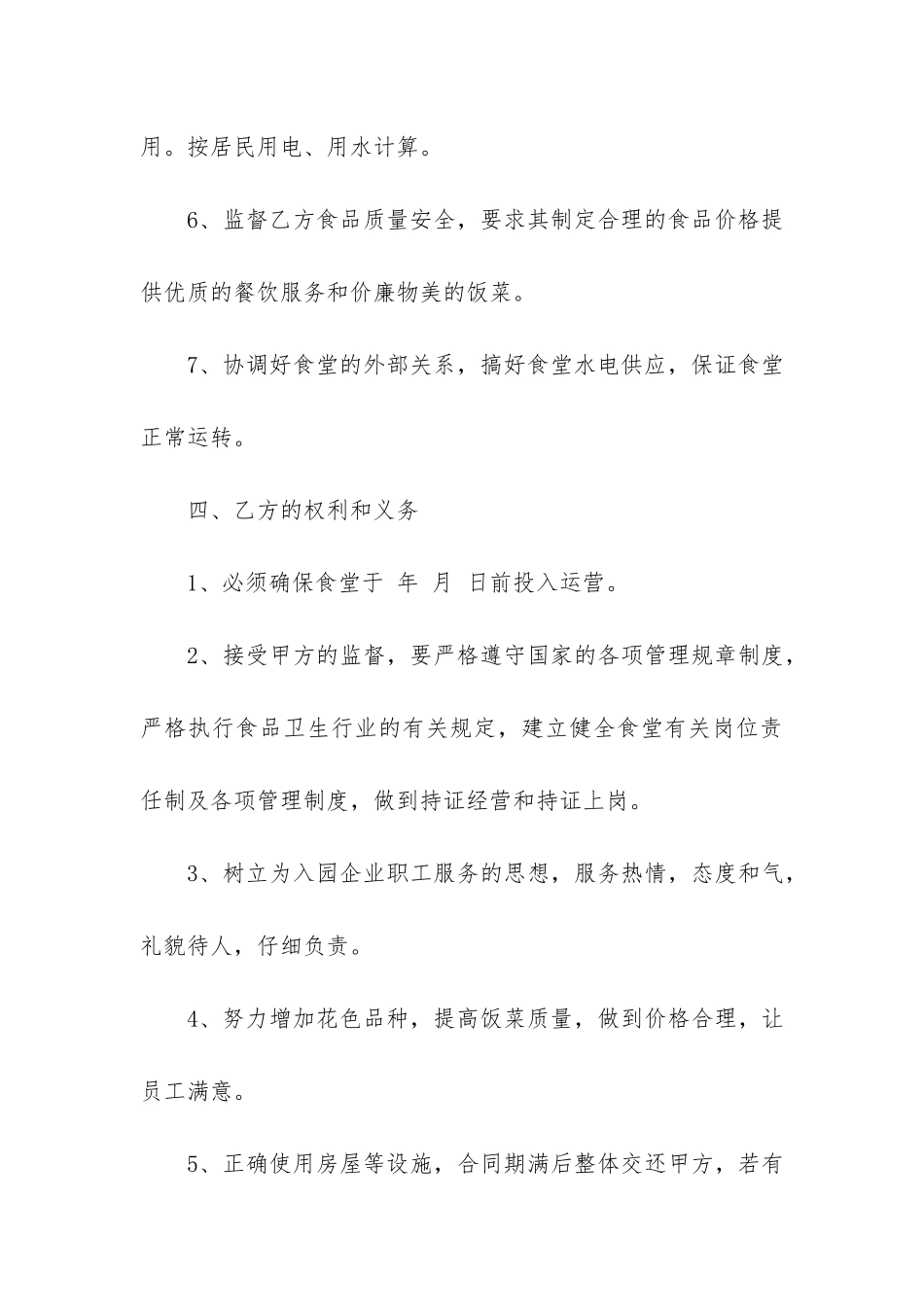 用。按居民用电、用水计算。

6、监督乙方食品质量安全，要求其制定合理的食品价格提供优质的餐饮服务和价廉物美的饭菜。

7、协调好食堂的外部关系，搞好食堂水电供应，保证食堂正常运转。

四、乙方的权利和义务

1、必须确保食堂于 年 月 日前投入运营。

2、接受甲方的监督，要严格遵守国家的各项管理规章制度，严格执行食品卫生行业的有关规定，建立健全食堂有关岗位责任制及各项管理制度，做到持证经营和持证上岗。

3、树立为入园企业职工服务的思想，服务热情，态度和气，礼貌待人，仔细负责。

4、努力增加花色品种，提高饭菜质量，做到价格合理，让员工满意。

5、正确使用房屋等设施，合同期满后整体交还甲方，若有